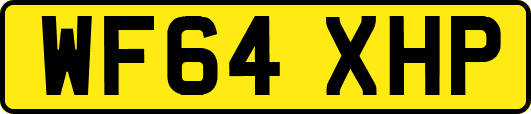 WF64 XHP